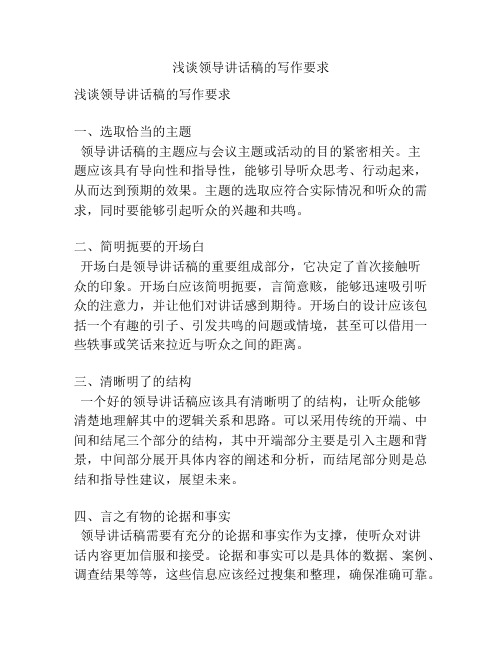 浅谈领导讲话稿的写作要求

浅谈领导讲话稿的写作要求

一、选取恰当的主题
领导讲话稿的主题应与会议主题或活动的目的紧密相关。主题应该具有导向性和指导性，能够引导听众思考、行动起来，从而达到预期的效果。主题的选取应符合实际情况和听众的需求，同时要能够引起听众的兴趣和共鸣。

二、简明扼要的开场白
开场白是领导讲话稿的重要组成部分，它决定了首次接触听众的印象。开场白应该简明扼要，言简意赅，能够迅速吸引听众的注意力，并让他们对讲话感到期待。开场白的设计应该包括一个有趣的引子、引发共鸣的问题或情境，甚至可以借用一些轶事或笑话来拉近与听众之间的距离。

三、清晰明了的结构
一个好的领导讲话稿应该具有清晰明了的结构，让听众能够清楚地理解其中的逻辑关系和思路。可以采用传统的开端、中间和结尾三个部分的结构，其中开端部分主要是引入主题和背景，中间部分展开具体内容的阐述和分析，而结尾部分则是总结和指导性建议，展望未来。

四、言之有物的论据和事实
领导讲话稿需要有充分的论据和事实作为支撑，使听众对讲话内容更加信服和接受。论据和事实可以是具体的数据、案例、调查结果等等，这些信息应该经过搜集和整理，确保准确可靠。